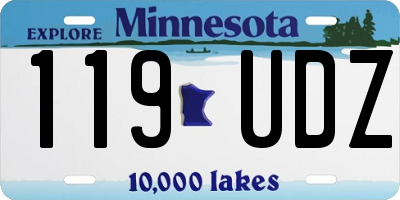 EXPLORE Minnesota

119 UDZ

10,000 lakes